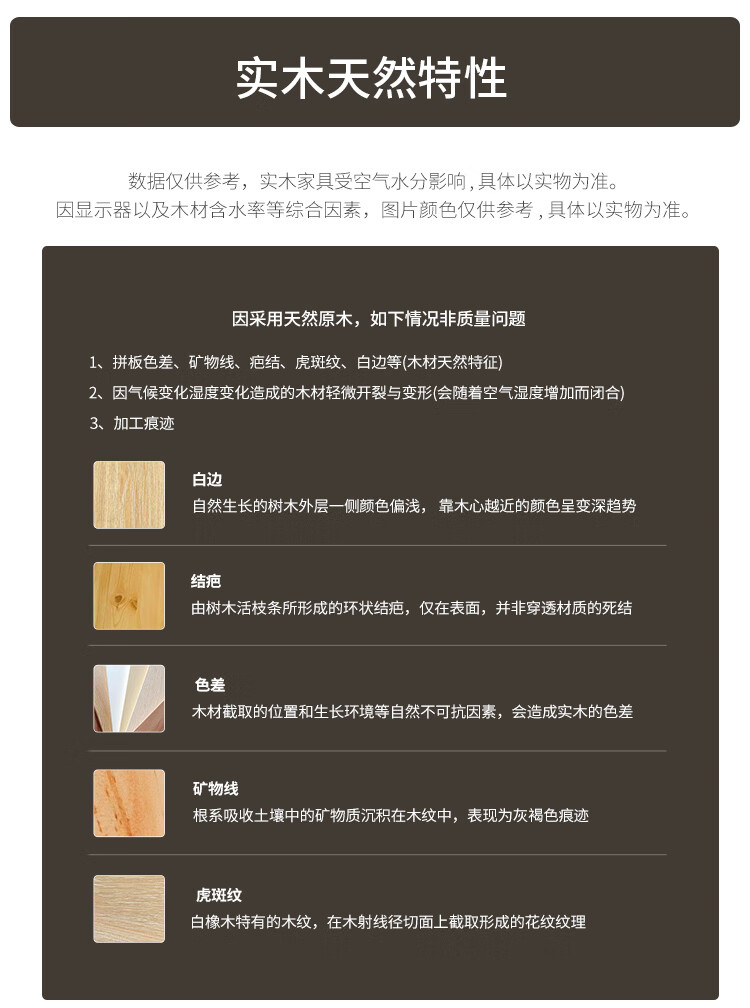 实木天然特性

数据仅供参考，实木家具受空气水分影响，具体以实物为准。
因显示器以及木材含水率等综合因素，图片颜色仅供参考，具体以实物为准。

因采用天然原木，如下情况非质量问题

1、拼板色差、矿物线、疤结、虎斑纹、白边等(木材天然特征)
2、因气候变化湿度变化造成的木材轻微开裂与变形(会随着空气湿度增加而闭合)
3、加工痕迹

白边
自然生长的树木外层一侧颜色偏浅，靠木心越近的颜色呈变深趋势

结疤
由树木活枝条所形成的环状结疤，仅在表面，并非穿透材质的死结

色差
木材截取的位置和生长环境等自然不可抗因素，会造成实木的色差

矿物线
根系吸收土壤中的矿物质沉积在木纹中，表现为灰褐色痕迹

虎斑纹
白橡木特有的木纹，在木射线径切面上截取形成的花纹纹理